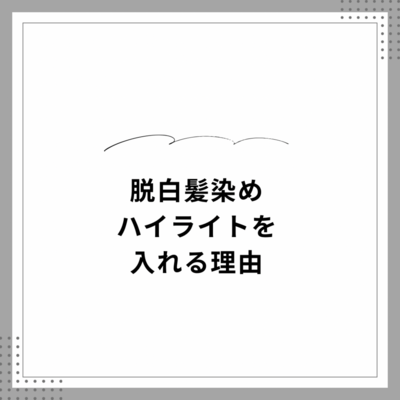 脱白髪染め
ハイライトを
入れる理由